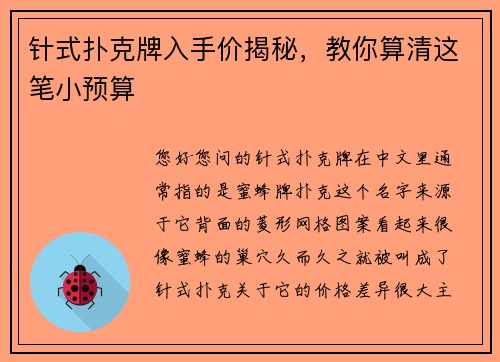 针式扑克牌入手价揭秘，教你算清这笔小预算

您好您问的针式扑克牌在中文里通常指的是蜜蜂牌扑克这个名字来源于它背面的菱形网格图案看起来很像蜜蜂的巢穴久而久之就被叫成了针式扑克关于它的价格差异很大主